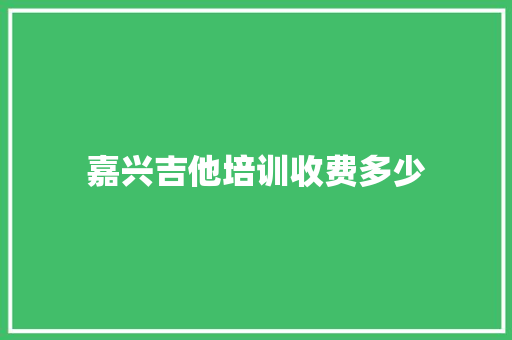 嘉兴吉他培训收费多少